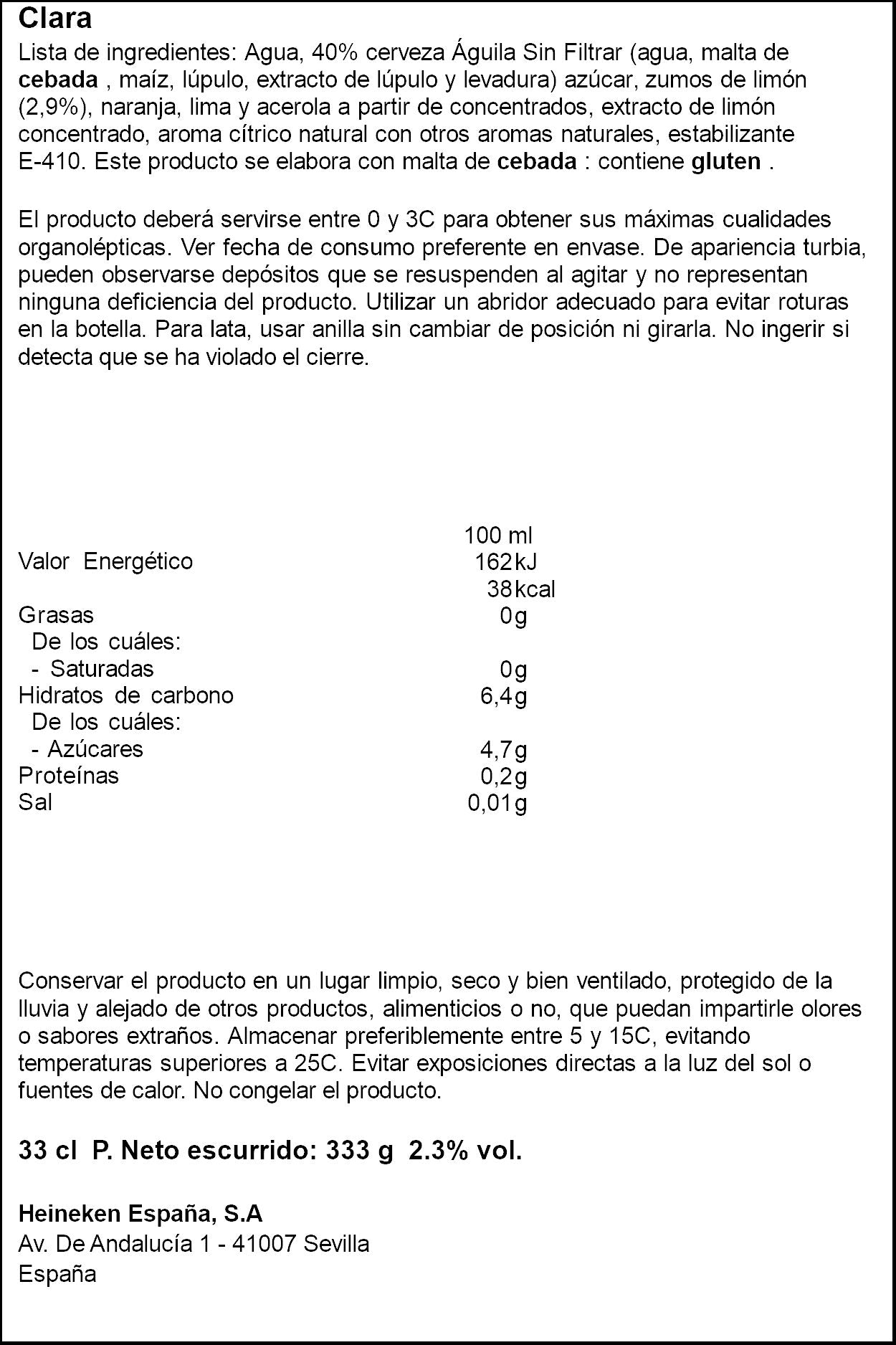 Clara

Lista de ingredientes: Agua, 40% cerveza Águila Sin Filtrar (agua, malta de cebada , maíz, lúpulo, extracto de lúpulo y levadura) azúcar, zumos de limón (2,9%), naranja, lima y acerola a partir de concentrados, extracto de limón concentrado, aroma cítrico natural con otros aromas naturales, estabilizante E-410. Este producto se elabora con malta de cebada : contiene gluten .

El producto deberá servirse entre 0 y 3C para obtener sus máximas cualidades organolépticas. Ver fecha de consumo preferente en envase. De apariencia turbia, pueden observarse depósitos que se resuspenden al agitar y no representan ninguna deficiencia del producto. Utilizar un abridor adecuado para evitar roturas en la botella. Para lata, usar anilla sin cambiar de posición ni girarla. No ingerir si detecta que se ha violado el cierre.

| | 100 ml |
|---|---|
| Valor Energético | 162kJ |
| | 38kcal |
| Grasas | 0g |
| De los cuáles: | |
| - Saturadas | 0g |
| Hidratos de carbono | 6,4g |
| De los cuáles: | |
| - Azúcares | 4,7g |
| Proteínas | 0,2g |
| Sal | 0,01g |

Conservar el producto en un lugar limpio, seco y bien ventilado, protegido de la lluvia y alejado de otros productos, alimenticios o no, que puedan impartirle olores o sabores extraños. Almacenar preferiblemente entre 5 y 15C, evitando temperaturas superiores a 25C. Evitar exposiciones directas a la luz del sol o fuentes de calor. No congelar el producto.

33 cl P. Neto escurrido: 333 g 2.3% vol.

Heineken España, S.A
Av. De Andalucía 1 - 41007 Sevilla
España